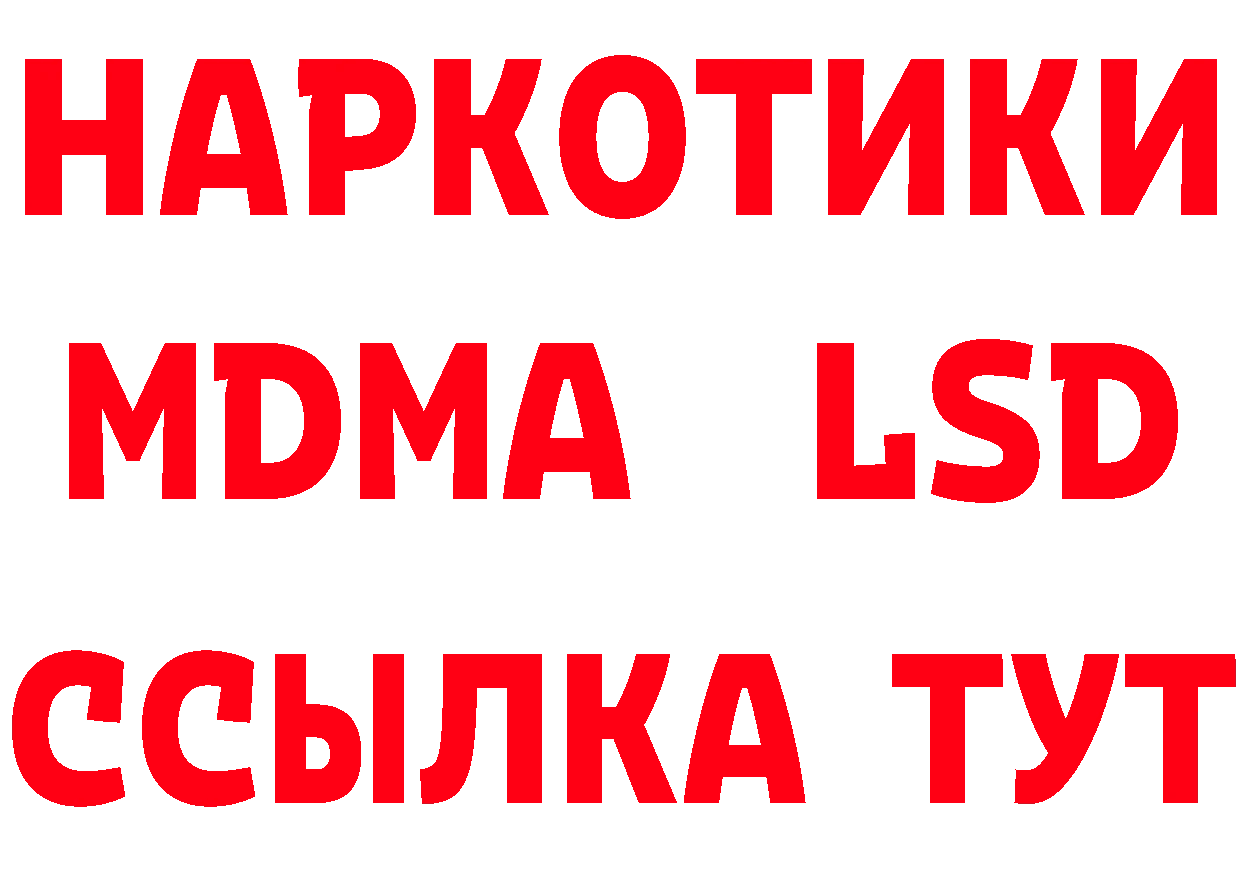 НАРКОТИКИ
MDMA LSD
ССЫЛКА ТУТ